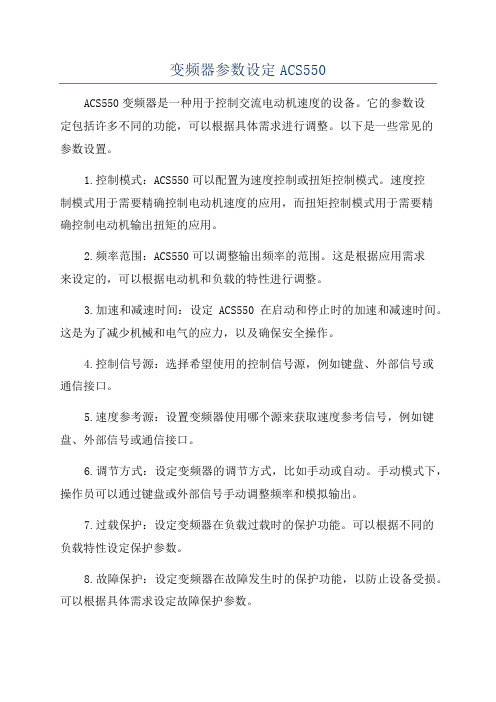 变频器参数设定 ACS550

ACS550 变频器是一种用于控制交流电动机速度的设备。它的参数设定包括许多不同的功能，可以根据具体需求进行调整。以下是一些常见的参数设置。

1.控制模式：ACS550 可以配置为速度控制或扭矩控制模式。速度控制模式用于需要精确控制电动机速度的应用，而扭矩控制模式用于需要精确控制电动机输出扭矩的应用。

2.频率范围：ACS550 可以调整输出频率的范围。这是根据应用需求来设定的，可以根据电动机和负载的特性进行调整。

3.加速和减速时间：设定 ACS550 在启动和停止时的加速和减速时间。这是为了减少机械和电气的应力，以及确保安全操作。

4.控制信号源：选择希望使用的控制信号源，例如键盘、外部信号或通信接口。

5.速度参考源：设置变频器使用哪个源来获取速度参考信号，例如键盘、外部信号或通信接口。

6.调节方式：设定变频器的调节方式，比如手动或自动。手动模式下，操作员可以通过键盘或外部信号手动调整频率和模拟输出。

7.过载保护：设定变频器在负载过载时的保护功能。可以根据不同的负载特性设定保护参数。

8.故障保护：设定变频器在故障发生时的保护功能，以防止设备受损。可以根据具体需求设定故障保护参数。